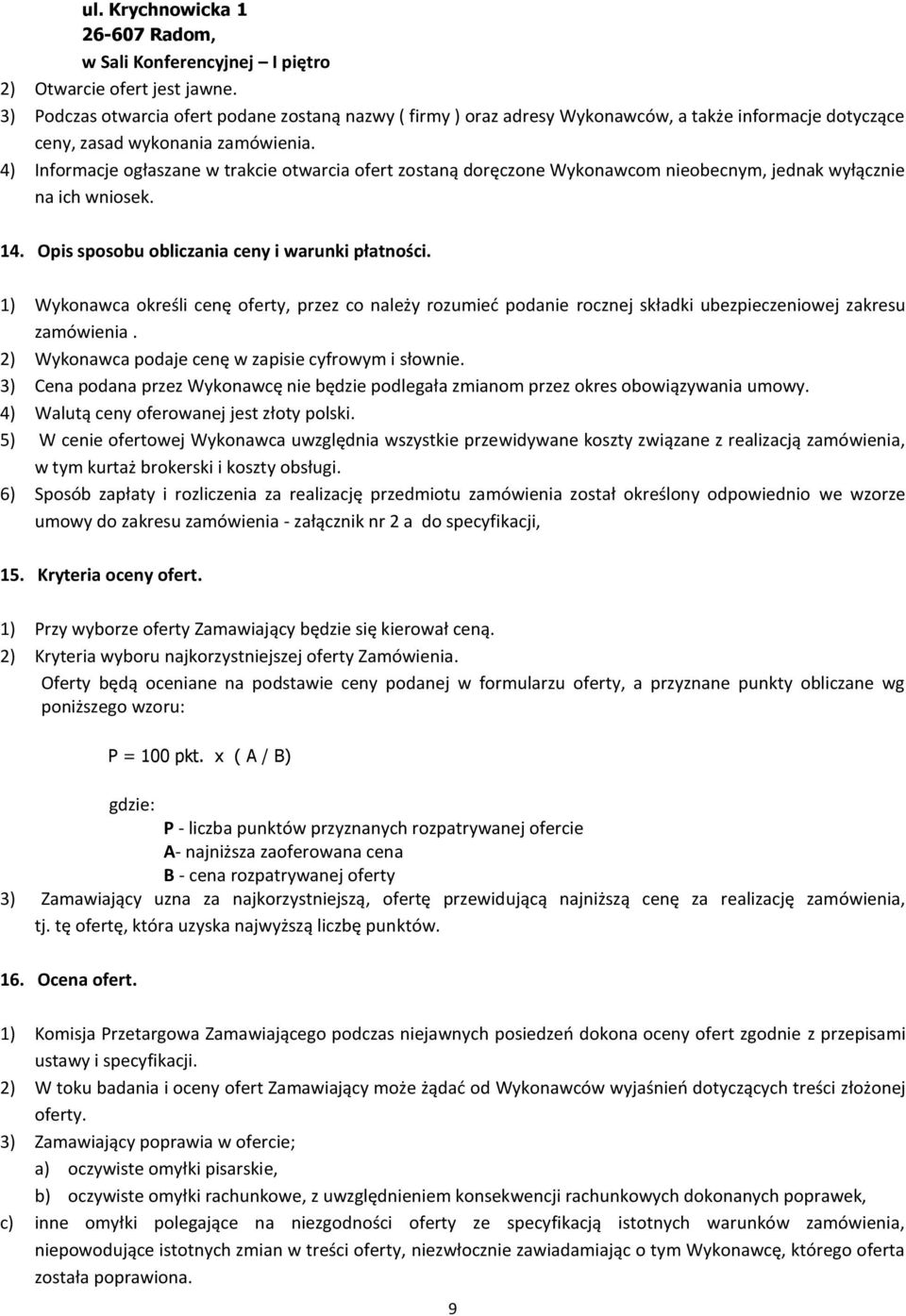 ul. Krychnowicka 1
26-607 Radom,
w Sali Konferencyjnej – I piętro
2) Otwarcie ofert jest jawne.
3) Podczas otwarcia ofert podane zostaną nazwy ( firmy ) oraz adresy Wykonawców, a także informacje dotyczące ceny, zasad wykonania zamówienia.
4) Informacje ogłaszane w trakcie otwarcia ofert zostaną doręczone Wykonawcom nieobecnym, jednak wyłącznie na ich wniosek.

14. Opis sposobu obliczania ceny i warunki płatności.

1) Wykonawca określi cenę oferty, przez co należy rozumieć podanie rocznej składki ubezpieczeniowej zakresu zamówienia .
2) Wykonawca podaje cenę w zapisie cyfrowym i słownie.
3) Cena podana przez Wykonawcę nie będzie podlegała zmianom przez okres obowiązywania umowy.
4) Walutą ceny oferowanej jest złoty polski.
5) W cenie ofertowej Wykonawca uwzględnia wszystkie przewidywane koszty związane z realizacją zamówienia, w tym kurtaż brokerski i koszty obsługi.
6) Sposób zapłaty i rozliczenia za realizację przedmiotu zamówienia został określony odpowiednio we wzorze umowy do zakresu zamówienia - załącznik nr 2 a do specyfikacji,

15. Kryteria oceny ofert.

1) Przy wyborze oferty Zamawiający będzie się kierował ceną.
2) Kryteria wyboru najkorzystniejszej oferty Zamówienia.
Oferty będą oceniane na podstawie ceny podanej w formularzu oferty, a przyznane punkty obliczane wg poniższego wzoru:

P = 100 pkt. x ( A / B)

gdzie:
P - liczba punktów przyznanych rozpatrywanej ofercie
A- najniższa zaoferowana cena
B - cena rozpatrywanej oferty
3) Zamawiający uzna za najkorzystniejszą, ofertę przewidującą najniższą cenę za realizację zamówienia, tj. tę ofertę, która uzyska najwyższą liczbę punktów.

16. Ocena ofert.

1) Komisja Przetargowa Zamawiającego podczas niejawnych posiedzeń dokona oceny ofert zgodnie z przepisami ustawy i specyfikacji.
2) W toku badania i oceny ofert Zamawiający może żądać od Wykonawców wyjaśnień dotyczących treści złożonej oferty.
3) Zamawiający poprawia w ofercie;
a) oczywiste omyłki pisarskie,
b) oczywiste omyłki rachunkowe, z uwzględnieniem konsekwencji rachunkowych dokonanych poprawek,
c) inne omyłki polegające na niezgodności oferty ze specyfikacją istotnych warunków zamówienia, niepowodujące istotnych zmian w treści oferty, niezwłocznie zawiadamiając o tym Wykonawcę, którego oferta została poprawiona.

9